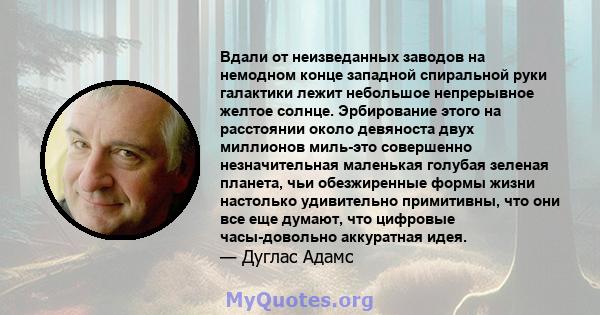 Вдали от неизведанных заводов на немодном конце западной спиральной руки галактики лежит небольшое непрерывное желтое солнце. Эрбирование этого на расстоянии около девяноста двух миллионов миль-это совершенно незначительная маленькая голубая зеленая планета, чьи обезжиренные формы жизни настолько удивительно примитивны, что они все еще думают, что цифровые часы-довольно аккуратная идея.
— Дуглас Адамс

MyQuotes.org